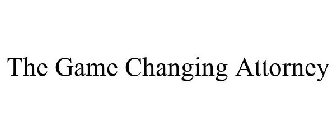 The Game Changing Attorney